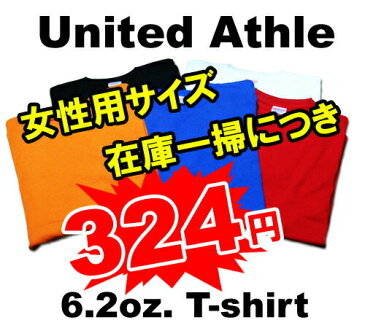 United Athle

女性用サイズ
在庫一掃につき

324円

6.2oz. T-shirt